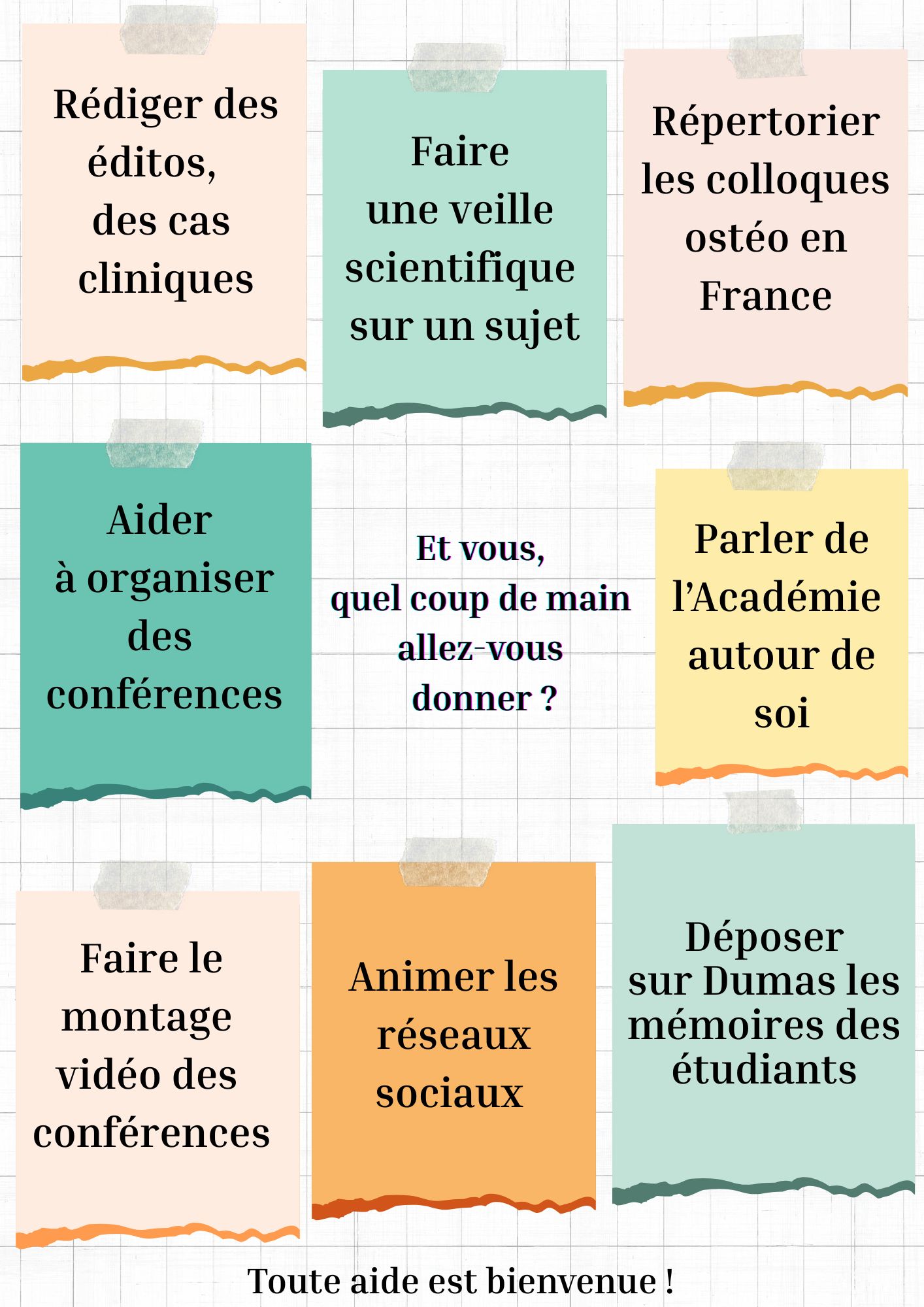 Rédiger des éditos, des cas cliniques

Faire une veille scientifique sur un sujet

Répertorier les colloques ostéo en France

Aider à organiser des conférences

Et vous, quel coup de main allez-vous donner ?

Parler de l'Académie autour de soi

Faire le montage vidéo des conférences

Animer les réseaux sociaux

Déposer sur Dumas les mémoires des étudiants

Toute aide est bienvenue !